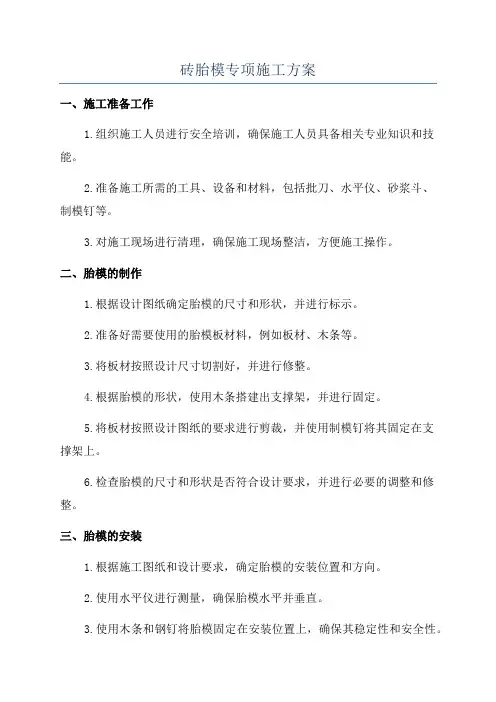 砖胎模专项施工方案

一、施工准备工作

1.组织施工人员进行安全培训，确保施工人员具备相关专业知识和技能。

2.准备施工所需的工具、设备和材料，包括批刀、水平仪、砂浆斗、制模钉等。

3.对施工现场进行清理，确保施工现场整洁，方便施工操作。

二、胎模的制作

1.根据设计图纸确定胎模的尺寸和形状，并进行标示。

2.准备好需要使用的胎模板材料，例如板材、木条等。

3.将板材按照设计尺寸切割好，并进行修整。

4.根据胎模的形状，使用木条搭建出支撑架，并进行固定。

5.将板材按照设计图纸的要求进行剪裁，并使用制模钉将其固定在支撑架上。

6.检查胎模的尺寸和形状是否符合设计要求，并进行必要的调整和修整。

三、胎模的安装

1.根据施工图纸和设计要求，确定胎模的安装位置和方向。

2.使用水平仪进行测量，确保胎模水平并垂直。

3.使用木条和钢钉将胎模固定在安装位置上，确保其稳定性和安全性。